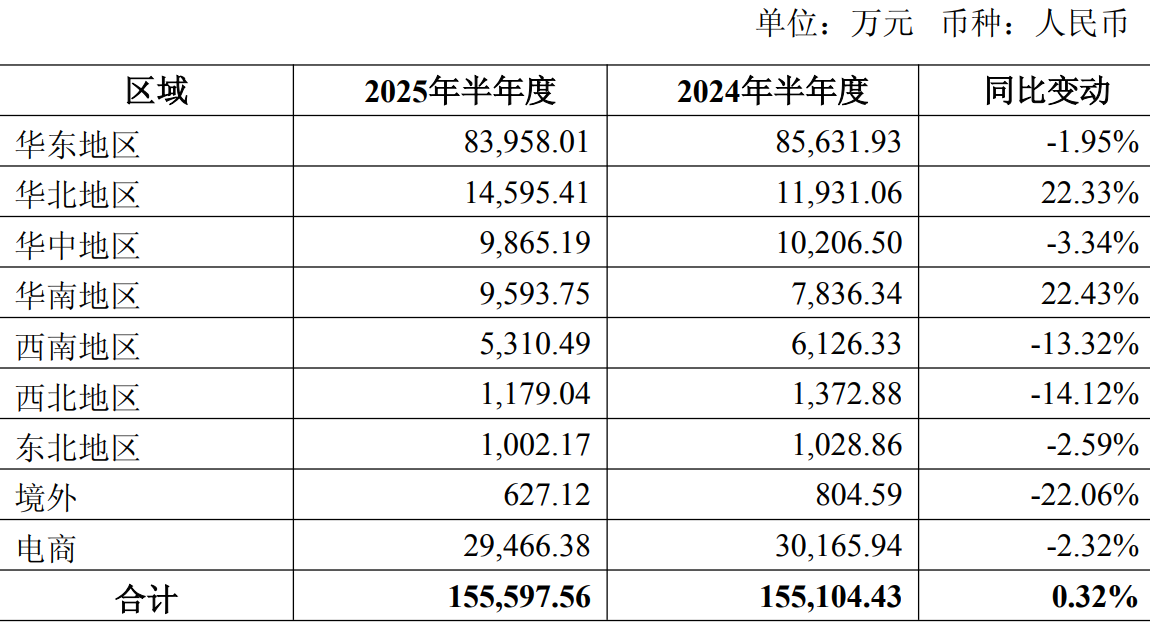 单位：万元 币种：人民币

| 区域 | 2025年半年度 | 2024年半年度 | 同比变动 |
|---|---|---|---|
| 华东地区 | 83,958.01 | 85,631.93 | -1.95% |
| 华北地区 | 14,595.41 | 11,931.06 | 22.33% |
| 华中地区 | 9,865.19 | 10,206.50 | -3.34% |
| 华南地区 | 9,593.75 | 7,836.34 | 22.43% |
| 西南地区 | 5,310.49 | 6,126.33 | -13.32% |
| 西北地区 | 1,179.04 | 1,372.88 | -14.12% |
| 东北地区 | 1,002.17 | 1,028.86 | -2.59% |
| 境外 | 627.12 | 804.59 | -22.06% |
| 电商 | 29,466.38 | 30,165.94 | -2.32% |
| 合计 | 155,597.56 | 155,104.43 | 0.32% |